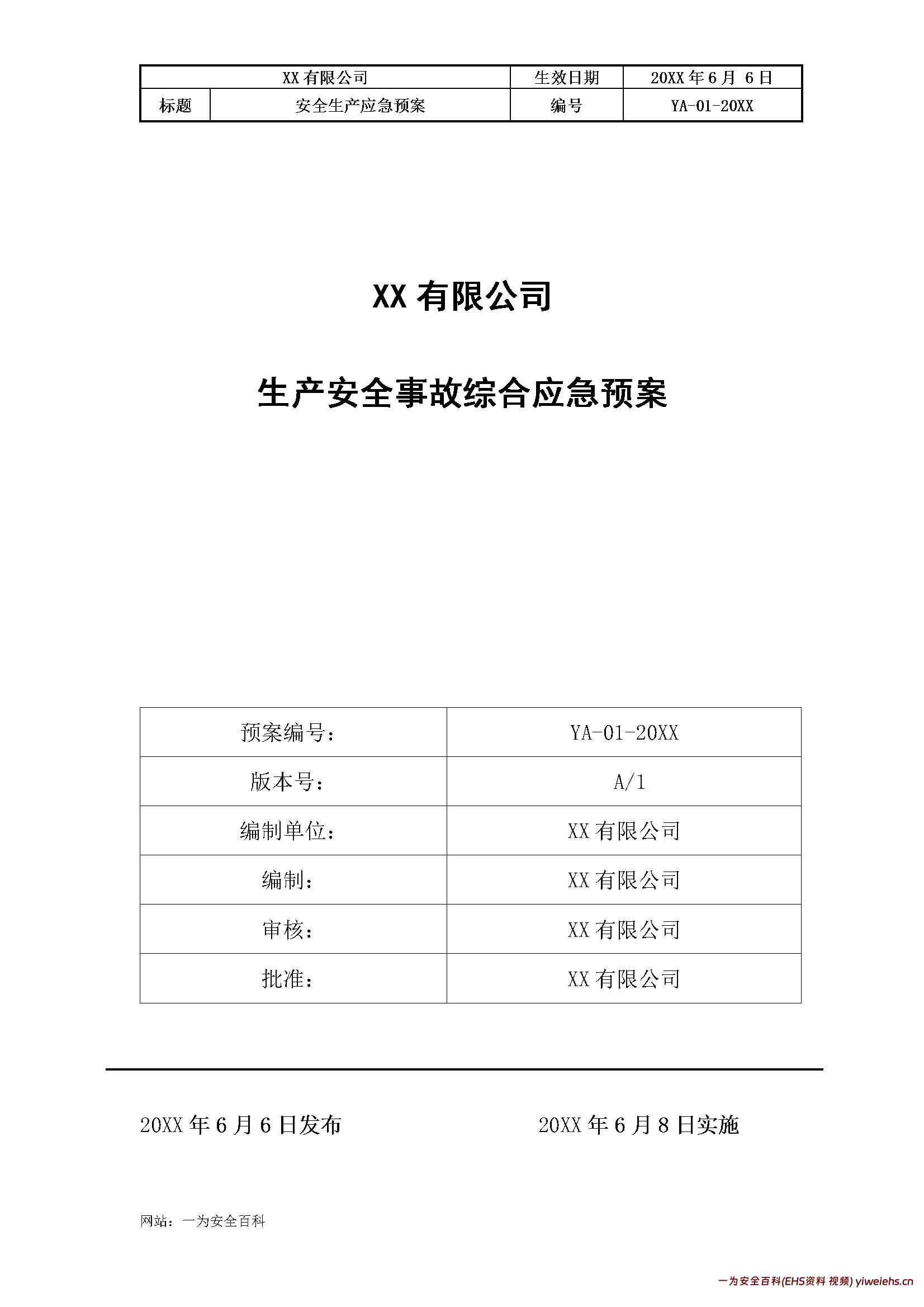 | XX 有限公司 | | 生效日期 | 20XX 年 6 月 6 日 |
|---|---|---|---|
| 标题 | 安全生产应急预案 | 编号 | YA-01-20XX |

XX 有限公司

生产安全事故综合应急预案

| 预案编号： | YA-01-20XX |
|---|---|
| 版本号： | A/1 |
| 编制单位： | XX 有限公司 |
| 编制： | XX 有限公司 |
| 审核： | XX 有限公司 |
| 批准： | XX 有限公司 |

20XX 年 6 月 6 日发布

20XX 年 6 月 8 日实施

网站：一为安全百科

一为安全百科(EHS资料 视频) yiweiehs.cn